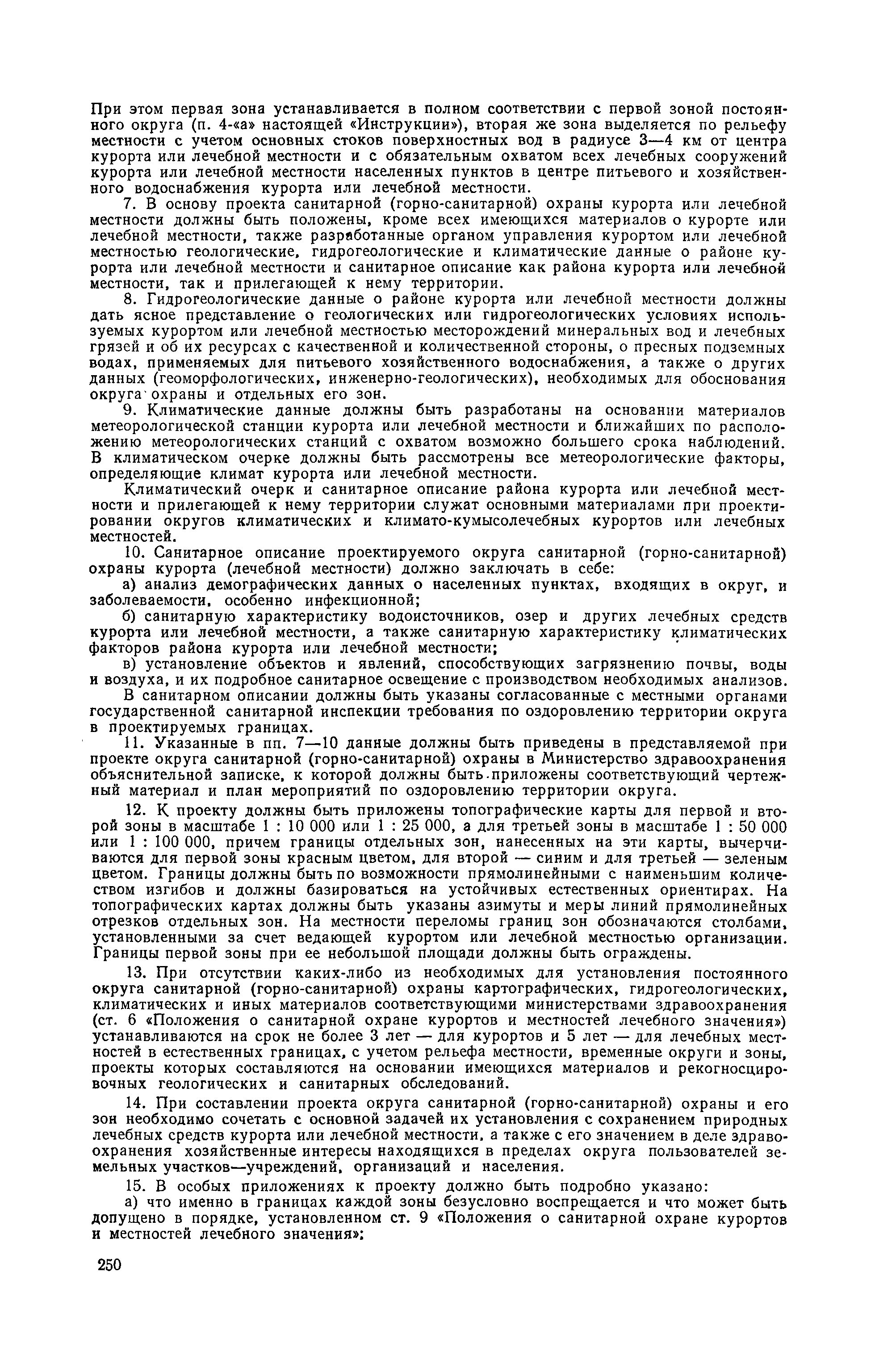 При этом первая зона устанавливается в полном соответствии с первой зоной постоянного округа (п. 4-«а» настоящей «Инструкции»), вторая же зона выделяется по рельефу местности с учетом основных стоков поверхностных вод в радиусе 3—4 км от центра курорта или лечебной местности и с обязательным охватом всех лечебных сооружений курорта или лечебной местности населенных пунктов в центре питьевого и хозяйственного водоснабжения курорта или лечебной местности.

7. В основу проекта санитарной (горно-санитарной) охраны курорта или лечебной местности должны быть положены, кроме всех имеющихся материалов о курорте или лечебной местности, также разработанные органом управления курортом или лечебной местностью геологические, гидрогеологические и климатические данные о районе курорта или лечебной местности и санитарное описание как района курорта или лечебной местности, так и прилегающей к нему территории.

8. Гидрогеологические данные о районе курорта или лечебной местности должны дать ясное представление о геологических или гидрогеологических условиях используемых курортом или лечебной местностью месторождений минеральных вод и лечебных грязей и об их ресурсах с качественной и количественной стороны, о пресных подземных водах, применяемых для питьевого хозяйственного водоснабжения, а также о других данных (геоморфологических, инженерно-геологических), необходимых для обоснования округа охраны и отдельных его зон.

9. Климатические данные должны быть разработаны на основании материалов метеорологической станции курорта или лечебной местности и ближайших по расположению метеорологических станций с охватом возможно большего срока наблюдений. В климатическом очерке должны быть рассмотрены все метеорологические факторы, определяющие климат курорта или лечебной местности.

Климатический очерк и санитарное описание района курорта или лечебной местности и прилегающей к нему территории служат основными материалами при проектировании округов климатических и климато-кумысолечебных курортов или лечебных местностей.

10. Санитарное описание проектируемого округа санитарной (горно-санитарной) охраны курорта (лечебной местности) должно заключать в себе:

а) анализ демографических данных о населенных пунктах, входящих в округ, и заболеваемости, особенно инфекционной;

б) санитарную характеристику водоисточников, озер и других лечебных средств курорта или лечебной местности, а также санитарную характеристику климатических факторов района курорта или лечебной местности;

в) установление объектов и явлений, способствующих загрязнению почвы, воды и воздуха, и их подробное санитарное освещение с производством необходимых анализов.

В санитарном описании должны быть указаны согласованные с местными органами государственной санитарной инспекции требования по оздоровлению территории округа в проектируемых границах.

11. Указанные в пп. 7—10 данные должны быть приведены в представляемой при проекте округа санитарной (горно-санитарной) охраны в Министерство здравоохранения объяснительной записке, к которой должны быть приложены соответствующий чертежный материал и план мероприятий по оздоровлению территории округа.

12. К проекту должны быть приложены топографические карты для первой и второй зоны в масштабе 1 : 10 000 или 1 : 25 000, а для третьей зоны в масштабе 1 : 50 000 или 1 : 100 000, причем границы отдельных зон, нанесенных на эти карты, вычерчиваются для первой зоны красным цветом, для второй — синим и для третьей — зеленым цветом. Границы должны быть по возможности прямолинейными с наименьшим количеством изгибов и должны базироваться на устойчивых естественных ориентирах. На топографических картах должны быть указаны азимуты и меры линий прямолинейных отрезков отдельных зон. На местности переломы границ зон обозначаются столбами, установленными за счет ведающей курортом или лечебной местностью организации. Границы первой зоны при ее небольшой площади должны быть ограждены.

13. При отсутствии каких-либо из необходимых для установления постоянного округа санитарной (горно-санитарной) охраны картографических, гидрогеологических, климатических и иных материалов соответствующими министерствами здравоохранения (ст. 6 «Положения о санитарной охране курортов и местностей лечебного значения») устанавливаются на срок не более 3 лет — для курортов и 5 лет — для лечебных местностей в естественных границах, с учетом рельефа местности, временные округи и зоны, проекты которых составляются на основании имеющихся материалов и рекогносцировочных геологических и санитарных обследований.

14. При составлении проекта округа санитарной (горно-санитарной) охраны и его зон необходимо сочетать с основной задачей их установления с сохранением природных лечебных средств курорта или лечебной местности, а также с его значением в деле здравоохранения хозяйственные интересы находящихся в пределах округа пользователей земельных участков—учреждений, организаций и населения.

15. В особых приложениях к проекту должно быть подробно указано:

а) что именно в границах каждой зоны безусловно воспрещается и что может быть допущено в порядке, установленном ст. 9 «Положения о санитарной охране курортов и местностей лечебного значения»;

250